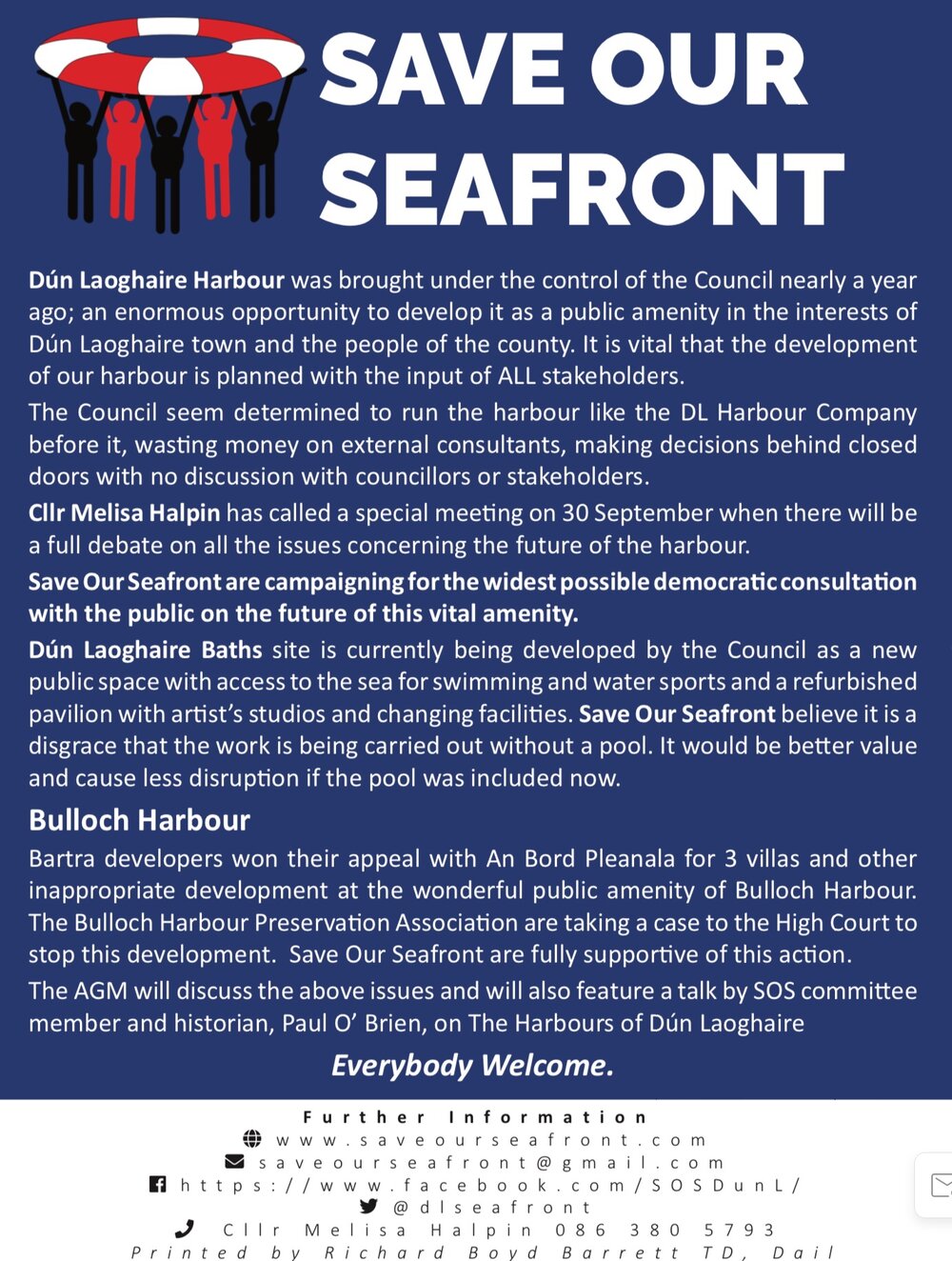 SAVE OUR SEAFRONT

Dún Laoghaire Harbour was brought under the control of the Council nearly a year ago; an enormous opportunity to develop it as a public amenity in the interests of Dún Laoghaire town and the people of the county. It is vital that the development of our harbour is planned with the input of ALL stakeholders.

The Council seem determined to run the harbour like the DL Harbour Company before it, wasting money on external consultants, making decisions behind closed doors with no discussion with councillors or stakeholders.

Cllr Melisa Halpin has called a special meeting on 30 September when there will be a full debate on all the issues concerning the future of the harbour.

Save Our Seafront are campaigning for the widest possible democratic consultation with the public on the future of this vital amenity.

Dún Laoghaire Baths site is currently being developed by the Council as a new public space with access to the sea for swimming and water sports and a refurbished pavilion with artist's studios and changing facilities. Save Our Seafront believe it is a disgrace that the work is being carried out without a pool. It would be better value and cause less disruption if the pool was included now.

Bulloch Harbour

Bartra developers won their appeal with An Bord Pleanala for 3 villas and other inappropriate development at the wonderful public amenity of Bulloch Harbour. The Bulloch Harbour Preservation Association are taking a case to the High Court to stop this development. Save Our Seafront are fully supportive of this action.

The AGM will discuss the above issues and will also feature a talk by SOS committee member and historian, Paul O' Brien, on The Harbours of Dún Laoghaire

Everybody Welcome.

Further Information
www.saveourseafront.com
saveourseafront@gmail.com
https://www.facebook.com/SOSDunL/
@dlseafront
Cllr Melisa Halpin 086 380 5793
Printed by Richard Boyd Barrett TD, Dail